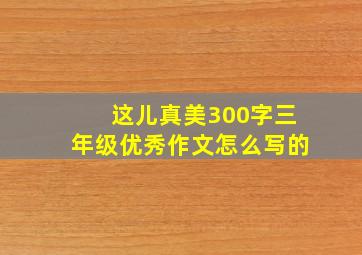 这儿真美300字三年级优秀作文怎么写的